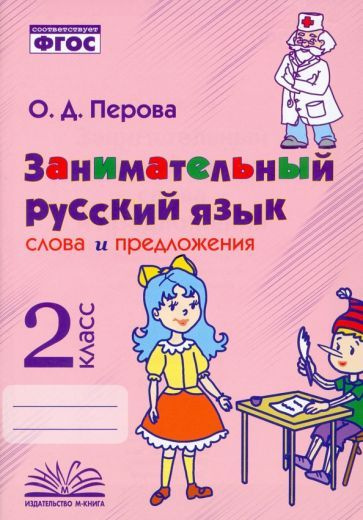 соответствует
ФГОС

О. Д. Перова

Занимательный русский язык
слова и предложения

2 класс

М
ИЗДАТЕЛЬСТВО М-КНИГА